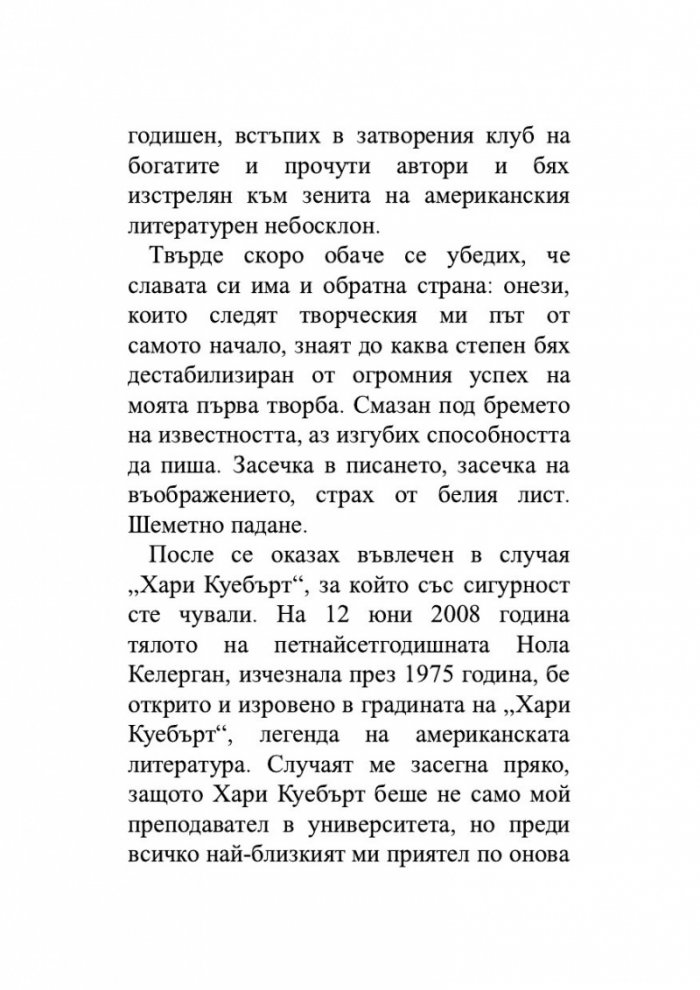 годишен, встъпих в затворения клуб на богатите и прочути автори и бях изстрелян към зенита на американския литературен небосклон.

Твърде скоро обаче се убедих, че славата си има и обратна страна: онези, които следят творческия ми път от самото начало, знаят до каква степен бях дестабилизиран от огромния успех на моята първа творба. Смазан под бремето на известността, аз изгубих способността да пиша. Засечка в писането, засечка на въображението, страх от белия лист. Шеметно падане.

После се оказах въвлечен в случая „Хари Куебърт“, за който със сигурност сте чували. На 12 юни 2008 година тялото на петнайсетгодишната Нола Келерган, изчезнала през 1975 година, бе открито и изровено в градината на „Хари Куебърт“, легенда на американската литература. Случаят ме засегна пряко, защото Хари Куебърт беше не само мой преподавател в университета, но преди всичко най-близкият ми приятел по онова